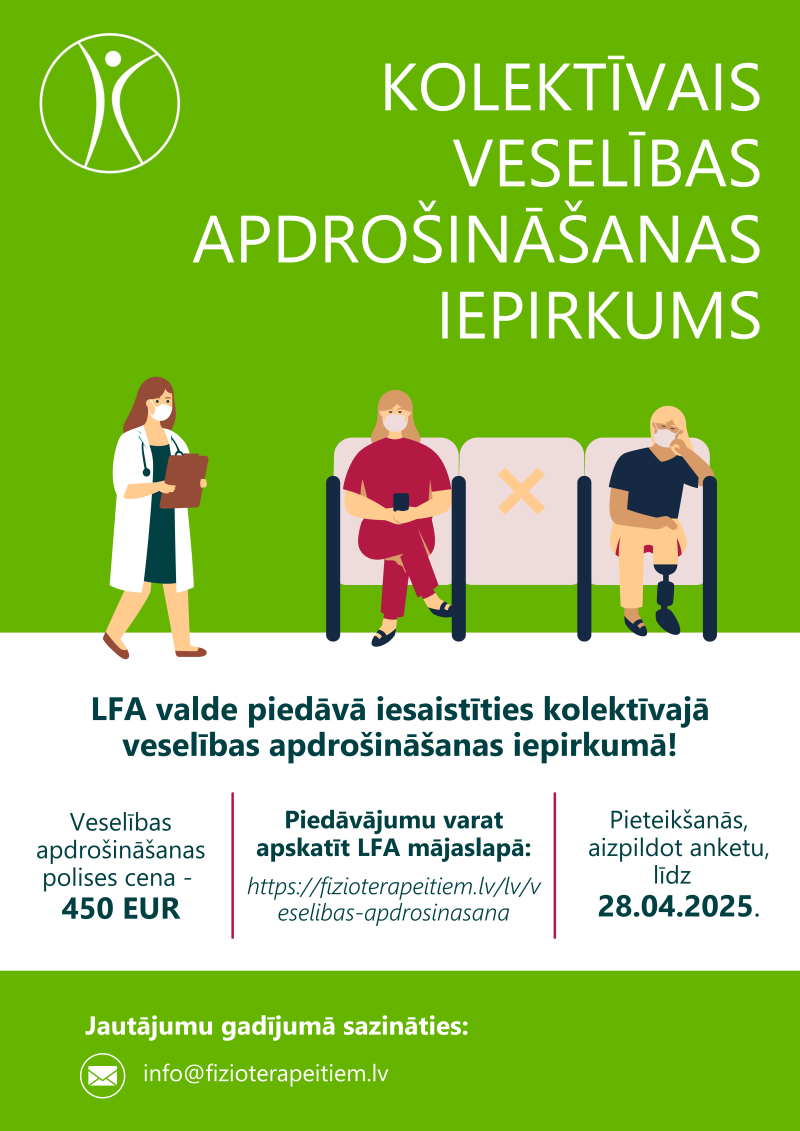 KOLEKTĪVAIS VESELĪBAS APDROŠINĀŠANAS IEPIRKUMS

LFA valde piedāvā iesaistīties kolektīvajā veselības apdrošināšanas iepirkumā!

Veselības apdrošināšanas polises cena - 450 EUR

Piedāvājumu varat apskatīt LFA mājaslapā:
https://fizioterapeitiem.lv/lv/veselibas-apdrosinasana

Pieteikšanās, aizpildot anketu, līdz 28.04.2025.

Jautājumu gadījumā sazināties:

info@fizioterapeitiem.lv